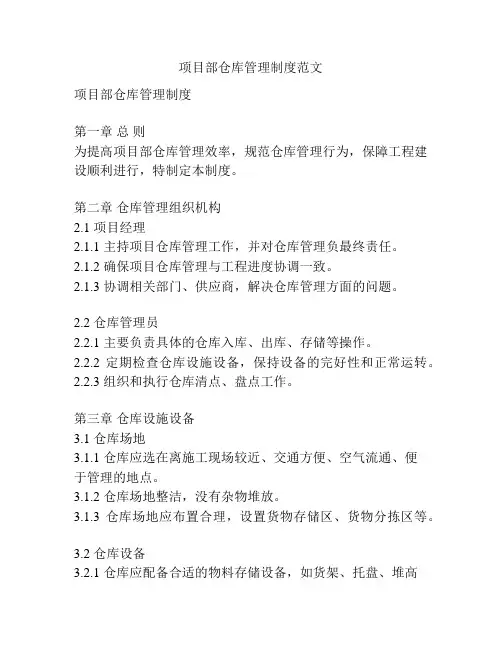 项目部仓库管理制度范文

项目部仓库管理制度

第一章 总 则
为提高项目部仓库管理效率，规范仓库管理行为，保障工程建设顺利进行，特制定本制度。

第二章 仓库管理组织机构
2.1 项目经理
2.1.1 主持项目仓库管理工作，并对仓库管理负最终责任。
2.1.2 确保项目仓库管理与工程进度协调一致。
2.1.3 协调相关部门、供应商，解决仓库管理方面的问题。

2.2 仓库管理员
2.2.1 主要负责具体的仓库入库、出库、存储等操作。
2.2.2 定期检查仓库设施设备，保持设备的完好性和正常运转。
2.2.3 组织和执行仓库清点、盘点工作。

第三章 仓库设施设备
3.1 仓库场地
3.1.1 仓库应选在离施工现场较近、交通方便、空气流通、便于管理的地点。
3.1.2 仓库场地整洁，没有杂物堆放。
3.1.3 仓库场地应布置合理，设置货物存储区、货物分拣区等。

3.2 仓库设备
3.2.1 仓库应配备合适的物料存储设备，如货架、托盘、堆高